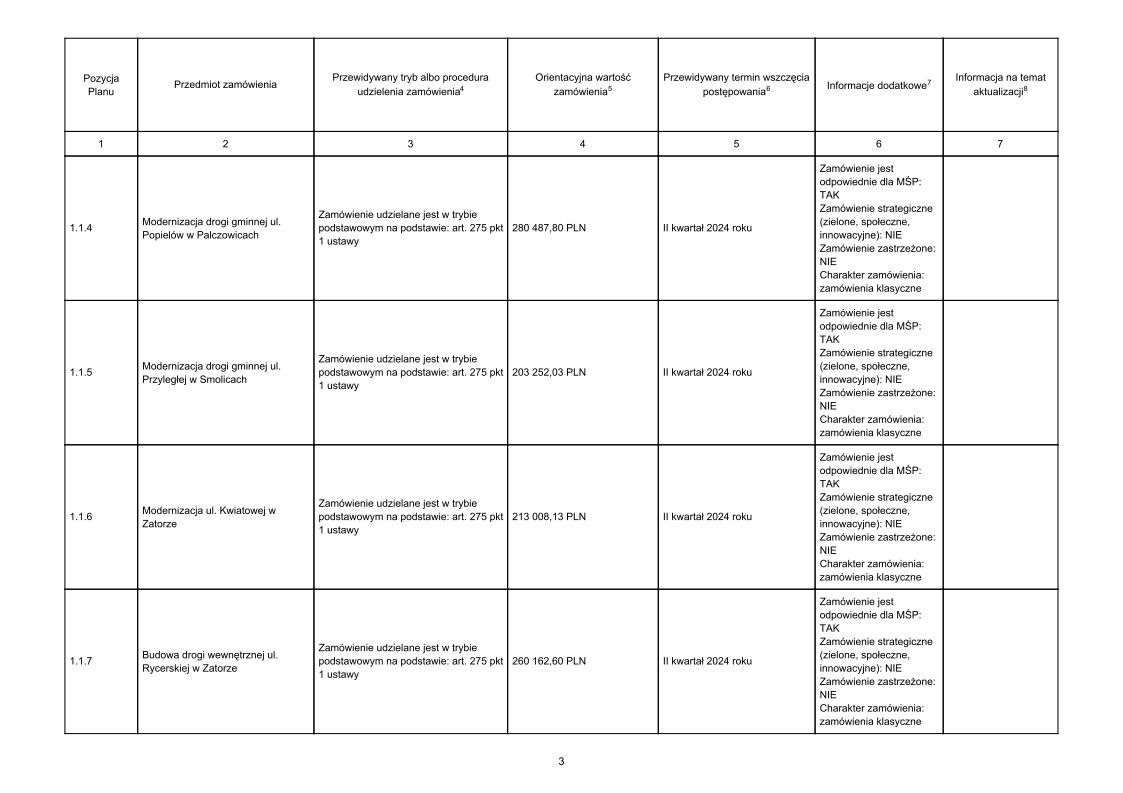 | Pozycja Planu | Przedmiot zamówienia | Przewidywany tryb albo procedura udzielenia zamówienia$^4$ | Orientacyjna wartość zamówienia$^5$ | Przewidywany termin wszczęcia postępowania$^6$ | Informacje dodatkowe$^7$ | Informacja na temat aktualizacji$^8$ |
|---|---|---|---|---|---|---|
| 1 | 2 | 3 | 4 | 5 | 6 | 7 |
| 1.1.4 | Modernizacja drogi gminnej ul. Popielów w Palczowicach | Zamówienie udzielane jest w trybie podstawowym na podstawie: art. 275 pkt 1 ustawy | 280 487,80 PLN | II kwartał 2024 roku | Zamówienie jest odpowiednie dla MŚP: TAK Zamówienie strategiczne (zielone, społeczne, innowacyjne): NIE Zamówienie zastrzeżone: NIE Charakter zamówienia: zamówienia klasyczne | |
| 1.1.5 | Modernizacja drogi gminnej ul. Przyległej w Smolicach | Zamówienie udzielane jest w trybie podstawowym na podstawie: art. 275 pkt 1 ustawy | 203 252,03 PLN | II kwartał 2024 roku | Zamówienie jest odpowiednie dla MŚP: TAK Zamówienie strategiczne (zielone, społeczne, innowacyjne): NIE Zamówienie zastrzeżone: NIE Charakter zamówienia: zamówienia klasyczne | |
| 1.1.6 | Modernizacja ul. Kwiatowej w Zatorze | Zamówienie udzielane jest w trybie podstawowym na podstawie: art. 275 pkt 1 ustawy | 213 008,13 PLN | II kwartał 2024 roku | Zamówienie jest odpowiednie dla MŚP: TAK Zamówienie strategiczne (zielone, społeczne, innowacyjne): NIE Zamówienie zastrzeżone: NIE Charakter zamówienia: zamówienia klasyczne | |
| 1.1.7 | Budowa drogi wewnętrznej ul. Rycerskiej w Zatorze | Zamówienie udzielane jest w trybie podstawowym na podstawie: art. 275 pkt 1 ustawy | 260 162,60 PLN | II kwartał 2024 roku | Zamówienie jest odpowiednie dla MŚP: TAK Zamówienie strategiczne (zielone, społeczne, innowacyjne): NIE Zamówienie zastrzeżone: NIE Charakter zamówienia: zamówienia klasyczne | |

3